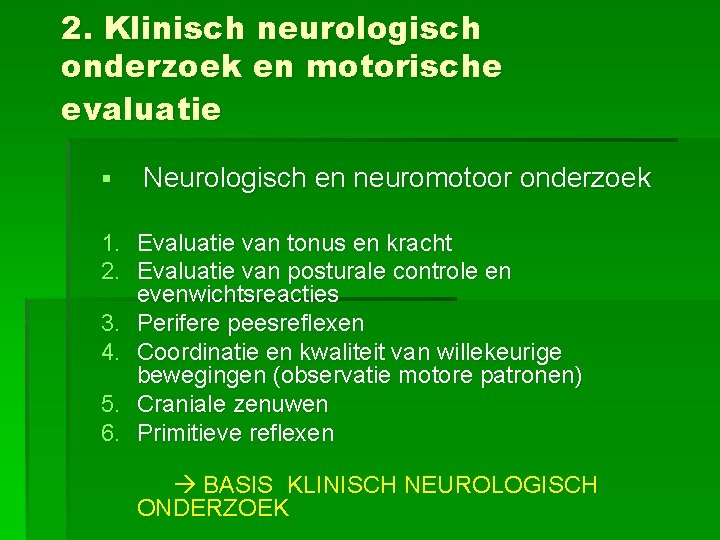 2. Klinisch neurologisch onderzoek en motorische evaluatie

▪ Neurologisch en neuromotoor onderzoek

1. Evaluatie van tonus en kracht
2. Evaluatie van posturale controle en evenwichtsreacties
3. Perifere peesreflexen
4. Coordinatie en kwaliteit van willekeurige bewegingen (observatie motore patronen)
5. Craniale zenuwen
6. Primitieve reflexen

→ BASIS KLINISCH NEUROLOGISCH ONDERZOEK